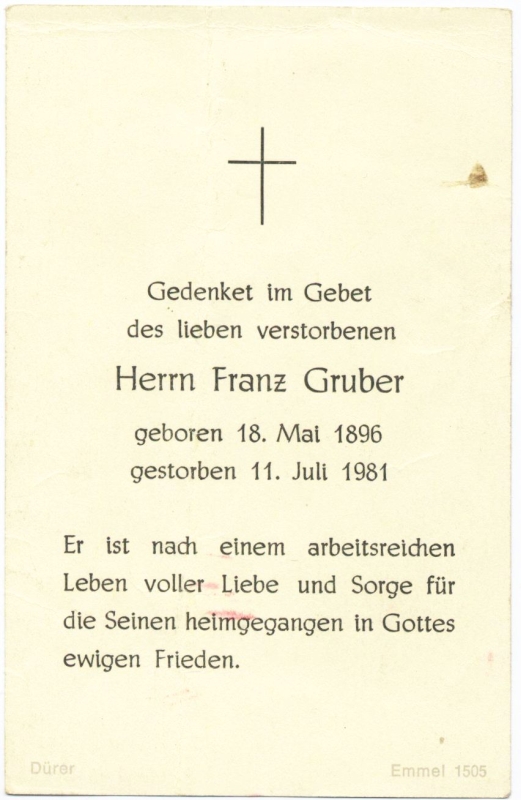 Gedenket im Gebet
des lieben verstorbenen

Herrn Franz Gruber

geboren 18. Mai 1896
gestorben 11. Juli 1981

Er ist nach einem arbeitsreichen Leben voller Liebe und Sorge für die Seinen heimgegangen in Gottes ewigen Frieden.

Dürer

Emmel 1505